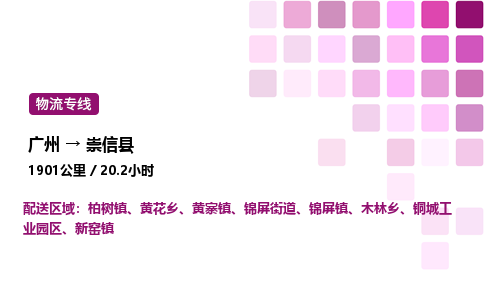 物流专线

广州 → 崇信县

1901公里 / 20.2小时

配送区域：柏树镇、黄花乡、黄寨镇、锦屏街道、锦屏镇、木林乡、铜城工业园区、新窑镇